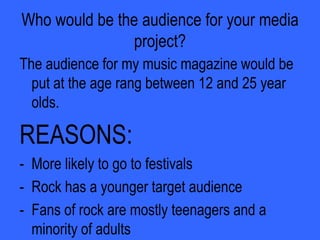 Who would be the audience for your media project?

The audience for my music magazine would be put at the age rang between 12 and 25 year olds.

REASONS:

- More likely to go to festivals
- Rock has a younger target audience
- Fans of rock are mostly teenagers and a minority of adults